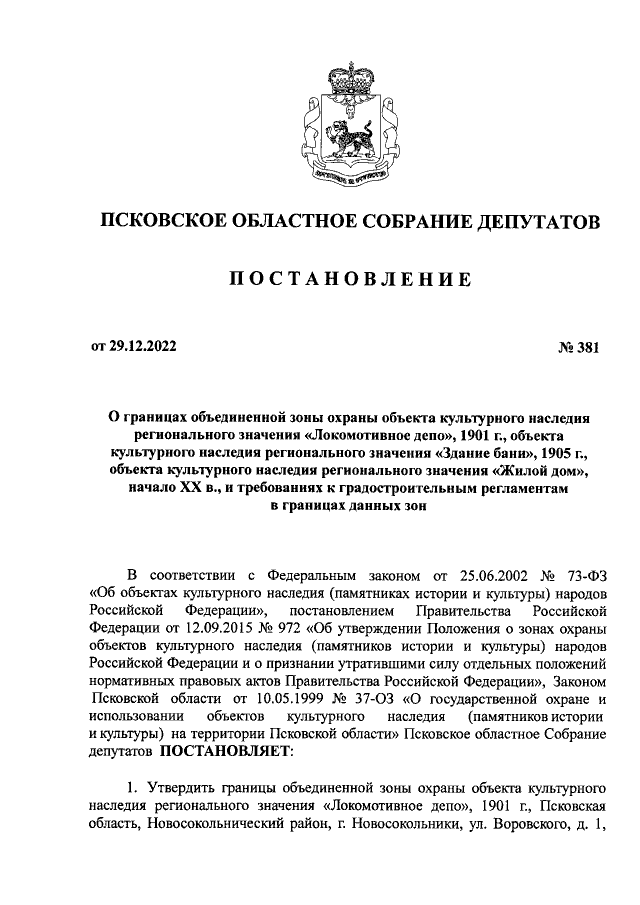 ПСКОВСКОЕ ОБЛАСТНОЕ СОБРАНИЕ ДЕПУТАТОВ

ПОСТАНОВЛЕНИЕ

от 29.12.2022 № 381

О границах объединенной зоны охраны объекта культурного наследия регионального значения «Локомотивное депо», 1901 г., объекта культурного наследия регионального значения «Здание бани», 1905 г., объекта культурного наследия регионального значения «Жилой дом», начало XX в., и требованиях к градостроительным регламентам в границах данных зон

В соответствии с Федеральным законом от 25.06.2002 № 73-ФЗ «Об объектах культурного наследия (памятниках истории и культуры) народов Российской Федерации», постановлением Правительства Российской Федерации от 12.09.2015 № 972 «Об утверждении Положения о зонах охраны объектов культурного наследия (памятников истории и культуры) народов Российской Федерации и о признании утратившими силу отдельных положений нормативных правовых актов Правительства Российской Федерации», Законом Псковской области от 10.05.1999 № 37-ОЗ «О государственной охране и использовании объектов культурного наследия (памятников истории и культуры) на территории Псковской области» Псковское областное Собрание депутатов ПОСТАНОВЛЯЕТ:

1. Утвердить границы объединенной зоны охраны объекта культурного наследия регионального значения «Локомотивное депо», 1901 г., Псковская область, Новосокольнический район, г. Новосокольники, ул. Воровского, д. 1,